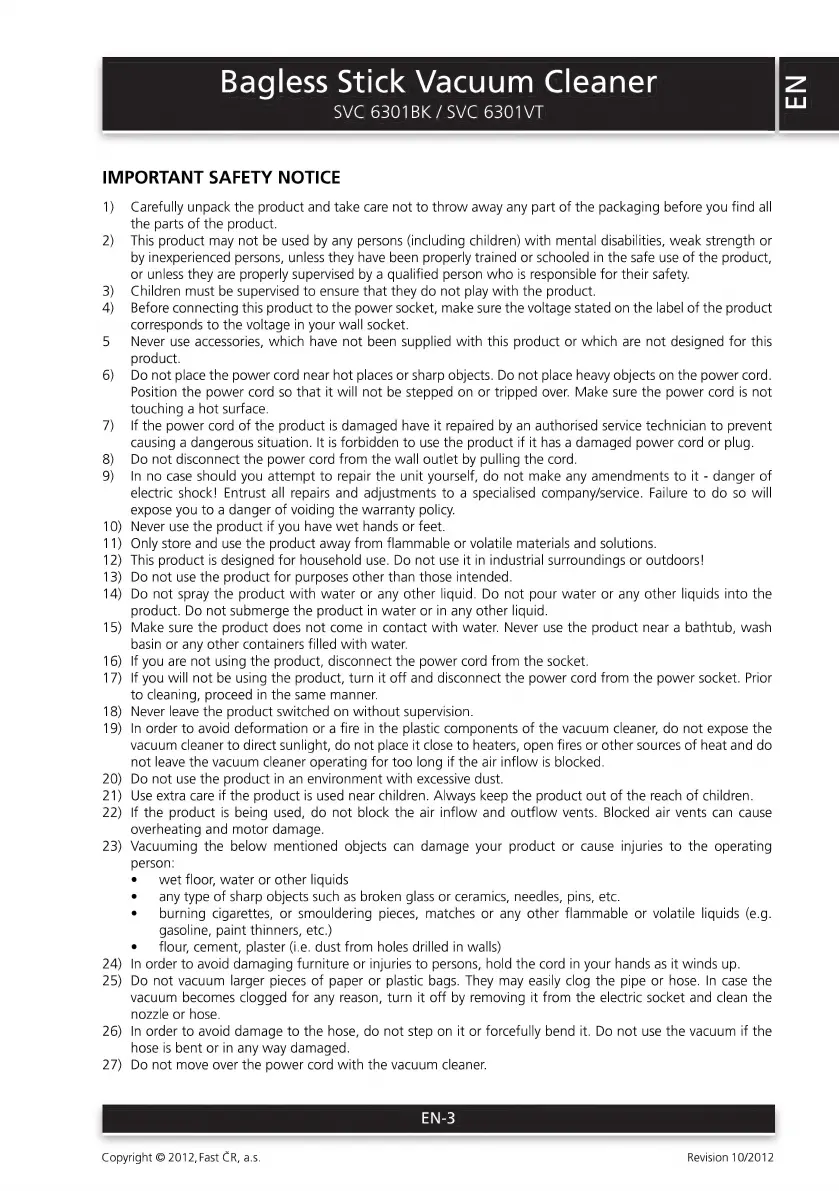 Bagless Stick Vacuum Cleaner
SVC 6301BK / SVC 6301VT

EN

IMPORTANT SAFETY NOTICE

1) Carefully unpack the product and take care not to throw away any part of the packaging before you find all the parts of the product.
2) This product may not be used by any persons (including children) with mental disabilities, weak strength or by inexperienced persons, unless they have been properly trained or schooled in the safe use of the product, or unless they are properly supervised by a qualified person who is responsible for their safety.
3) Children must be supervised to ensure that they do not play with the product.
4) Before connecting this product to the power socket, make sure the voltage stated on the label of the product corresponds to the voltage in your wall socket.
5 Never use accessories, which have not been supplied with this product or which are not designed for this product.
6) Do not place the power cord near hot places or sharp objects. Do not place heavy objects on the power cord. Position the power cord so that it will not be stepped on or tripped over. Make sure the power cord is not touching a hot surface.
7) If the power cord of the product is damaged have it repaired by an authorised service technician to prevent causing a dangerous situation. It is forbidden to use the product if it has a damaged power cord or plug.
8) Do not disconnect the power cord from the wall outlet by pulling the cord.
9) In no case should you attempt to repair the unit yourself, do not make any amendments to it - danger of electric shock! Entrust all repairs and adjustments to a specialised company/service. Failure to do so will expose you to a danger of voiding the warranty policy.
10) Never use the product if you have wet hands or feet.
11) Only store and use the product away from flammable or volatile materials and solutions.
12) This product is designed for household use. Do not use it in industrial surroundings or outdoors!
13) Do not use the product for purposes other than those intended.
14) Do not spray the product with water or any other liquid. Do not pour water or any other liquids into the product. Do not submerge the product in water or in any other liquid.
15) Make sure the product does not come in contact with water. Never use the product near a bathtub, wash basin or any other containers filled with water.
16) If you are not using the product, disconnect the power cord from the socket.
17) If you will not be using the product, turn it off and disconnect the power cord from the power socket. Prior to cleaning, proceed in the same manner.
18) Never leave the product switched on without supervision.
19) In order to avoid deformation or a fire in the plastic components of the vacuum cleaner, do not expose the vacuum cleaner to direct sunlight, do not place it close to heaters, open fires or other sources of heat and do not leave the vacuum cleaner operating for too long if the air inflow is blocked.
20) Do not use the product in an environment with excessive dust.
21) Use extra care if the product is used near children. Always keep the product out of the reach of children.
22) If the product is being used, do not block the air inflow and outflow vents. Blocked air vents can cause overheating and motor damage.
23) Vacuuming the below mentioned objects can damage your product or cause injuries to the operating person:
• wet floor, water or other liquids
• any type of sharp objects such as broken glass or ceramics, needles, pins, etc.
• burning cigarettes, or smouldering pieces, matches or any other flammable or volatile liquids (e.g. gasoline, paint thinners, etc.)
• flour, cement, plaster (i.e. dust from holes drilled in walls)
24) In order to avoid damaging furniture or injuries to persons, hold the cord in your hands as it winds up.
25) Do not vacuum larger pieces of paper or plastic bags. They may easily clog the pipe or hose. In case the vacuum becomes clogged for any reason, turn it off by removing it from the electric socket and clean the nozzle or hose.
26) In order to avoid damage to the hose, do not step on it or forcefully bend it. Do not use the vacuum if the hose is bent or in any way damaged.
27) Do not move over the power cord with the vacuum cleaner.

EN-3

Copyright © 2012, Fast ČR, a.s.
Revision 10/2012